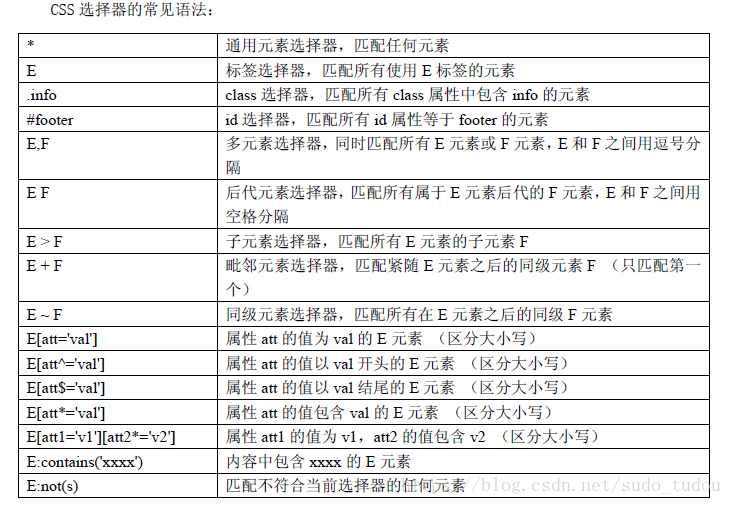 CSS 选择器的常见语法：

| * | 通用元素选择器，匹配任何元素 |
|---|---|
| E | 标签选择器，匹配所有使用 E 标签的元素 |
| .info | class 选择器，匹配所有 class 属性中包含 info 的元素 |
| #footer | id 选择器，匹配所有 id 属性等于 footer 的元素 |
| E,F | 多元素选择器，同时匹配所有 E 元素或 F 元素，E 和 F 之间用逗号分隔 |
| E F | 后代元素选择器，匹配所有属于 E 元素后代的 F 元素，E 和 F 之间用空格分隔 |
| E > F | 子元素选择器，匹配所有 E 元素的子元素 F |
| E + F | 毗邻元素选择器，匹配紧随 E 元素之后的同级元素 F （只匹配第一个） |
| E ~ F | 同级元素选择器，匹配所有在 E 元素之后的同级 F 元素 |
| E[att='val'] | 属性 att 的值为 val 的 E 元素 （区分大小写） |
| E[att^='val'] | 属性 att 的值以 val 开头的 E 元素 （区分大小写） |
| E[att$='val'] | 属性 att 的值以 val 结尾的 E 元素 （区分大小写） |
| E[att*='val'] | 属性 att 的值包含 val 的 E 元素 （区分大小写） |
| E[att1='v1'][att2*='v2'] | 属性 att1 的值为 v1，att2 的值包含 v2 （区分大小写） |
| E:contains('xxxx') | 内容中包含 xxxx 的 E 元素 |
| E:not(s) | 匹配不符合当前选择器的任何元素 |

http://blog.csdn.net/sudo_tudcu